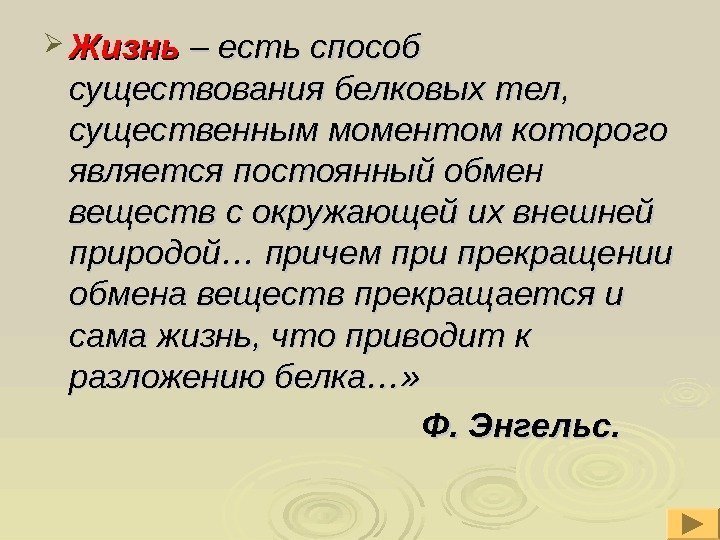 ➢ Жизнь – есть способ существования белковых тел, существенным моментом которого является постоянный обмен веществ с окружающей их внешней природой… причем при прекращении обмена веществ прекращается и сама жизнь, что приводит к разложению белка…»

Ф. Энгельс.